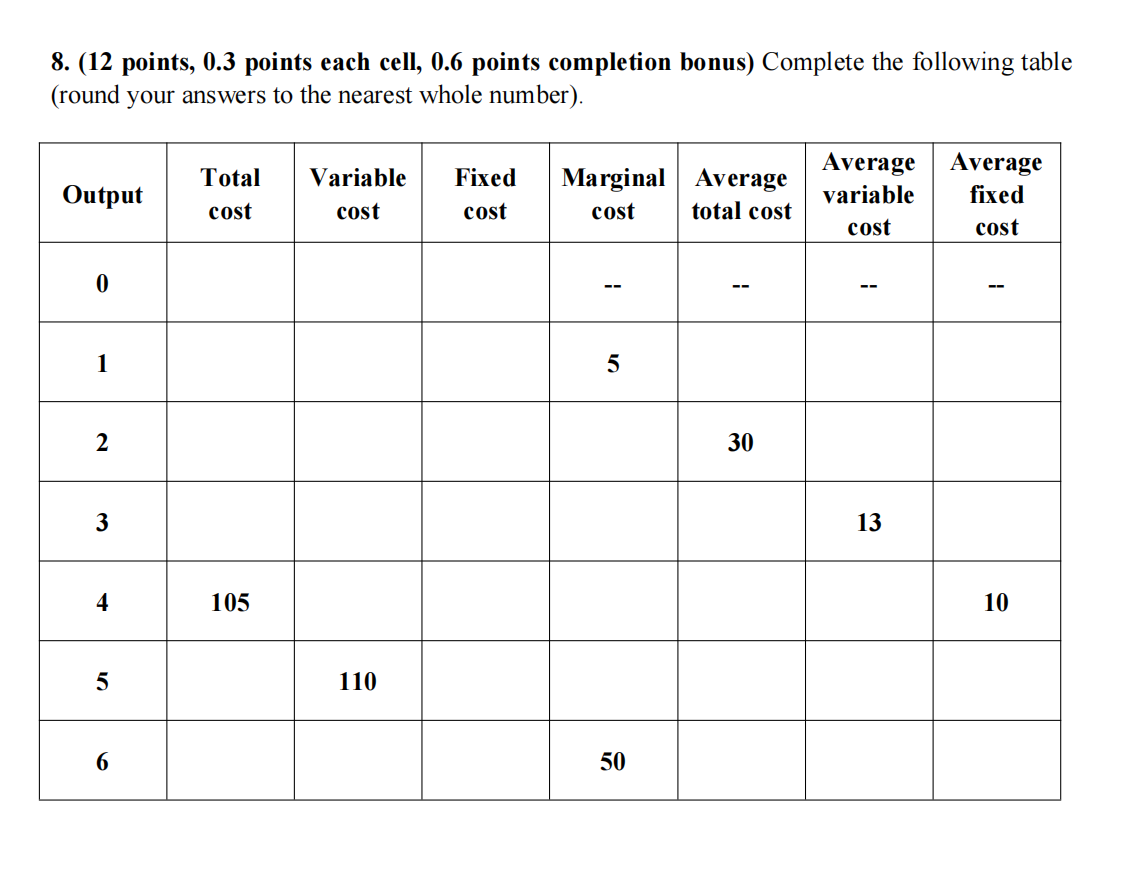 8. (12 points, 0.3 points each cell, 0.6 points completion bonus) Complete the following table (round your answers to the nearest whole number).

| Output | Total cost | Variable cost | Fixed cost | Marginal cost | Average total cost | Average variable cost | Average fixed cost |
|---|---|---|---|---|---|---|---|
| 0 | | | | -- | -- | -- | -- |
| 1 | | | | 5 | | | |
| 2 | | | | | 30 | | |
| 3 | | | | | | 13 | |
| 4 | 105 | | | | | | 10 |
| 5 | | 110 | | | | | |
| 6 | | | | 50 | | | |